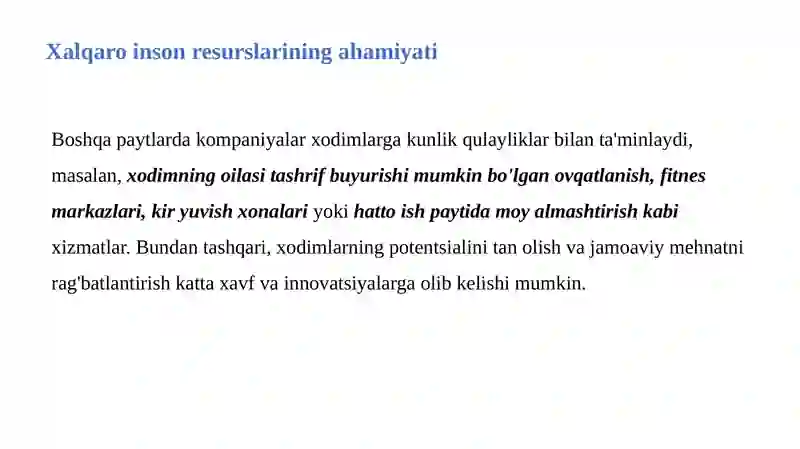 Xalqaro inson resurslarining ahamiyati

Boshqa paytlarda kompaniyalar xodimlarga kunlik qulayliklar bilan ta'minlaydi, masalan, xodimning oilasi tashrif buyurishi mumkin bo'lgan ovqatlanish, fitnes markazlari, kir yuvish xonalari yoki hatto ish paytida moy almashtirish kabi xizmatlar. Bundan tashqari, xodimlarning potentsialini tan olish va jamoaviy mehnatni rag'batlantirish katta xavf va innovatsiyalarga olib kelishi mumkin.